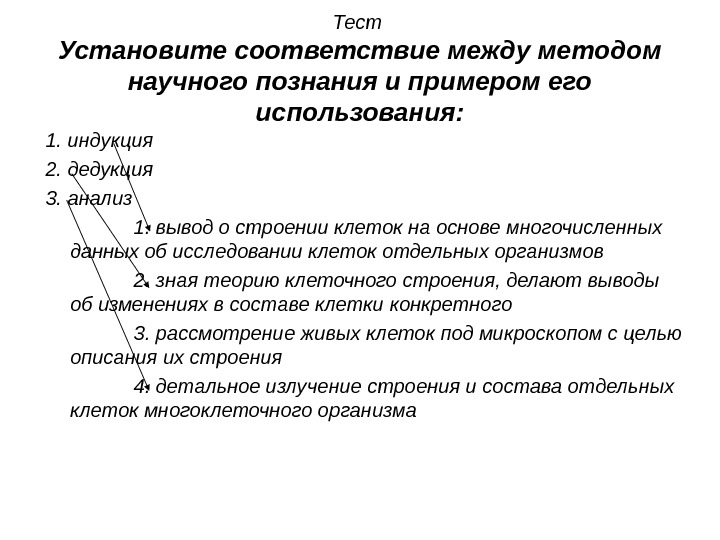 Тест

Установите соответствие между методом научного познания и примером его использования:

1. индукция

2. дедукция

3. анализ

1. вывод о строении клеток на основе многочисленных данных об исследовании клеток отдельных организмов

2. зная теорию клеточного строения, делают выводы об изменениях в составе клетки конкретного

3. рассмотрение живых клеток под микроскопом с целью описания их строения

4. детальное излучение строения и состава отдельных клеток многоклеточного организма